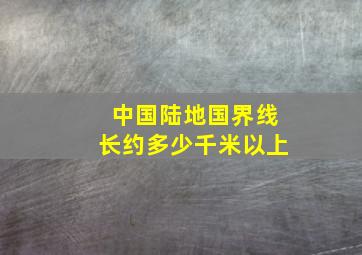 中国陆地国界线
长约多少千米以上